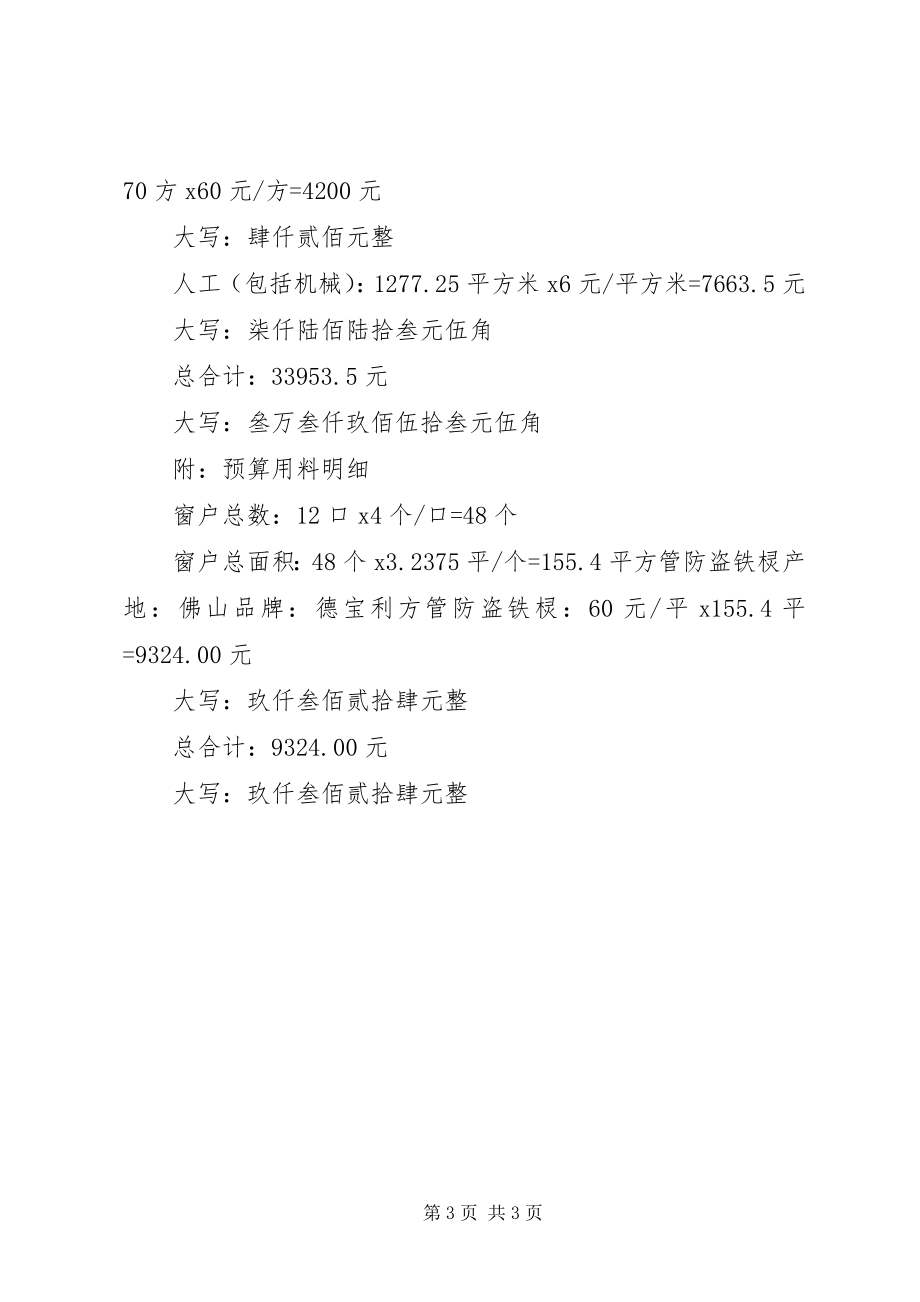 70 方 x60 元/方=4200 元

大写：肆仟贰佰元整

人工（包括机械）：1277.25 平方米 x6 元/平方米=7663.5 元

大写：柒仟陆佰陆拾叁元伍角

总合计：33953.5 元

大写：叁万叁仟玖佰伍拾叁元伍角

附：预算用料明细

窗户总数：12 口 x4 个/口=48 个

窗户总面积：48 个 x3.2375 平/个=155.4 平方管防盗铁棂产地：佛山品牌：德宝利方管防盗铁棂：60 元/平 x155.4 平=9324.00 元

大写：玖仟叁佰贰拾肆元整

总合计：9324.00 元

大写：玖仟叁佰贰拾肆元整

第 3 页 共 3 页